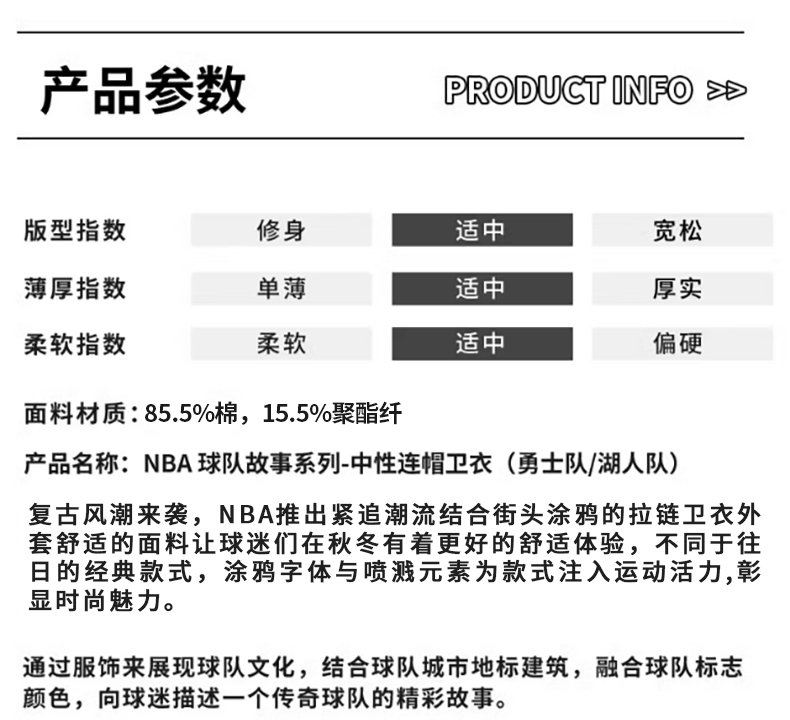 产品参数

PRODUCT INFO >>

| 版型指数 | 修身 | 适中 | 宽松 |
|---|---|---|---|
| 薄厚指数 | 单薄 | 适中 | 厚实 |
| 柔软指数 | 柔软 | 适中 | 偏硬 |

面料材质：85.5%棉，15.5%聚酯纤

产品名称：NBA 球队故事系列-中性连帽卫衣（勇士队/湖人队）

复古风潮来袭，NBA推出紧追潮流结合街头涂鸦的拉链卫衣外套舒适的面料让球迷们在秋冬有着更好的舒适体验，不同于往日的经典款式，涂鸦字体与喷溅元素为款式注入运动活力,彰显时尚魅力。

通过服饰来展现球队文化，结合球队城市地标建筑，融合球队标志颜色，向球迷描述一个传奇球队的精彩故事。